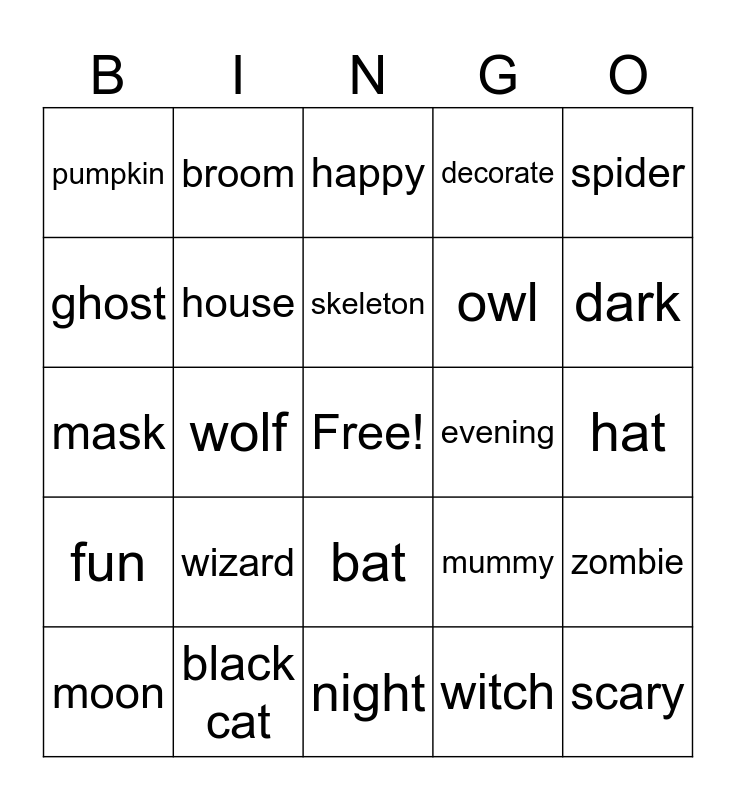 | B | I | N | G | O |
|---|---|---|---|---|
| pumpkin | broom | happy | decorate | spider |
| ghost | house | skeleton | owl | dark |
| mask | wolf | Free! | evening | hat |
| fun | wizard | bat | mummy | zombie |
| moon | black cat | night | witch | scary |